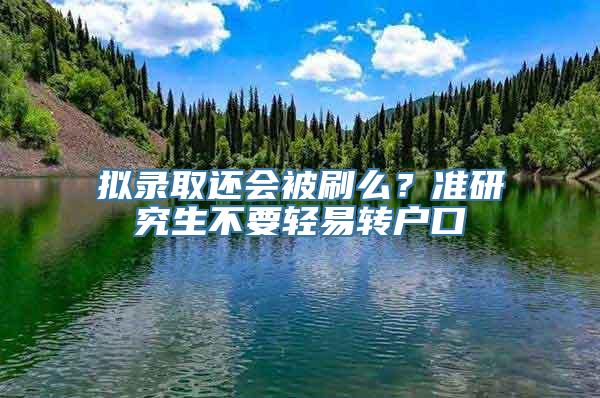 拟录取还会被刷么？准研究生不要轻易转户口